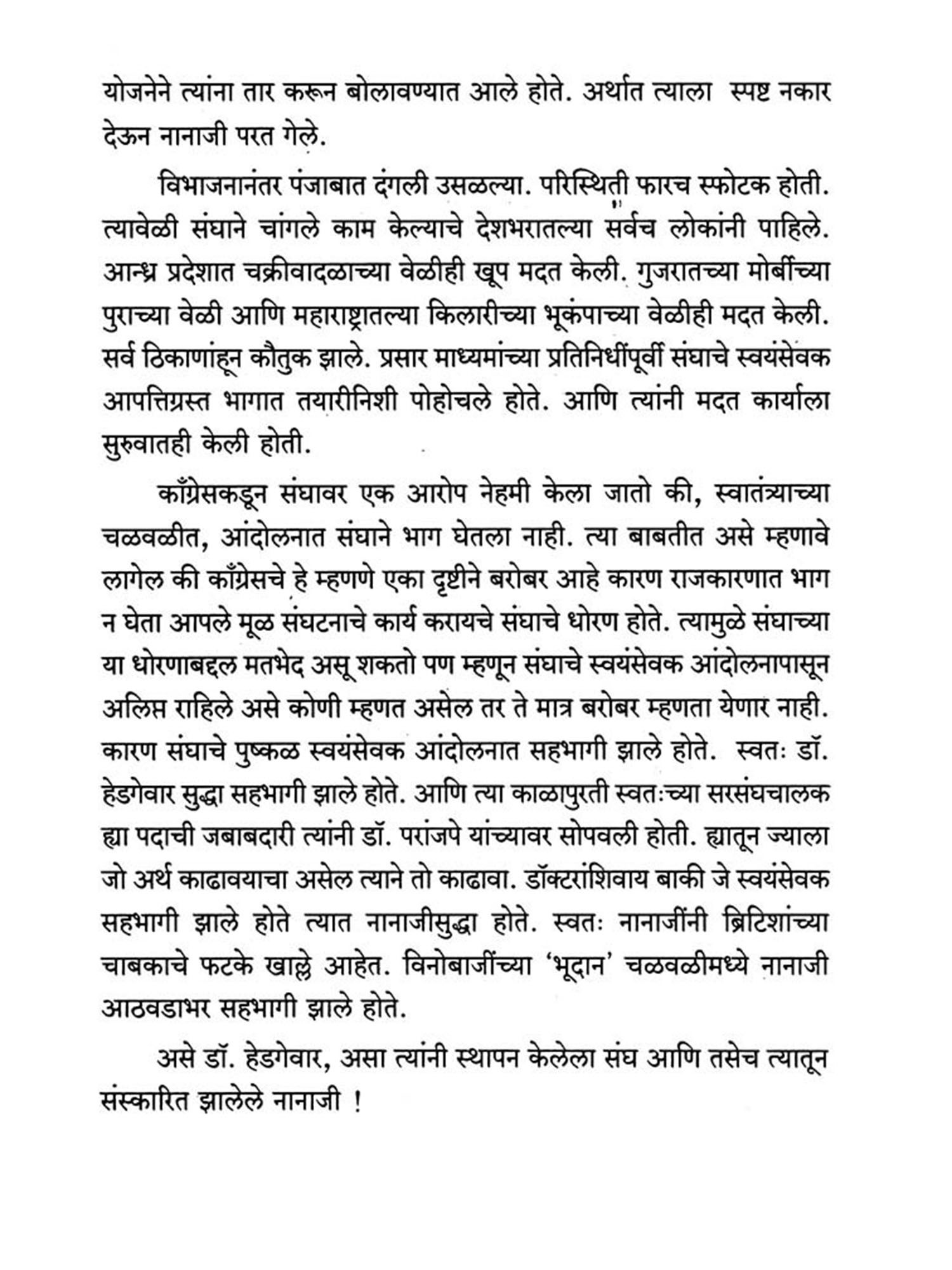 योजनेने त्यांना तार करून बोलावण्यात आले होते. अर्थात त्याला स्पष्ट नकार देऊन नानाजी परत गेले.

विभाजनानंतर पंजाबात दंगली उसळल्या. परिस्थिती फारच स्फोटक होती. त्यावेळी संघाने चांगले काम केल्याचे देशभरातल्या सर्वच लोकांनी पाहिले. आन्ध्र प्रदेशात चक्रीवादळाच्या वेळीही खूप मदत केली. गुजरातच्या मोर्बीच्या पुराच्या वेळी आणि महाराष्ट्रातल्या किलारीच्या भूकंपाच्या वेळीही मदत केली. सर्व ठिकाणांहून कौतुक झाले. प्रसार माध्यमांच्या प्रतिनिधींपूर्वी संघाचे स्वयंसेवक आपत्तिग्रस्त भागात तयारीनिशी पोहोचले होते. आणि त्यांनी मदत कार्याला सुरुवातही केली होती.

काँग्रेसकडून संघावर एक आरोप नेहमी केला जातो की, स्वातंत्र्याच्या चळवळीत, आंदोलनात संघाने भाग घेतला नाही. त्या बाबतीत असे म्हणावे लागेल की काँग्रेसचे हे म्हणणे एका दृष्टीने बरोबर आहे कारण राजकारणात भाग न घेता आपले मूळ संघटनाचे कार्य करायचे संघाचे धोरण होते. त्यामुळे संघाच्या या धोरणाबद्दल मतभेद असू शकतो पण म्हणून संघाचे स्वयंसेवक आंदोलनापासून अलिप्त राहिले असे कोणी म्हणत असेल तर ते मात्र बरोबर म्हणता येणार नाही. कारण संघाचे पुष्कळ स्वयंसेवक आंदोलनात सहभागी झाले होते. स्वतः डॉ. हेडगेवार सुद्धा सहभागी झाले होते. आणि त्या काळापुरती स्वतःच्या सरसंघचालक ह्या पदाची जबाबदारी त्यांनी डॉ. परांजपे यांच्यावर सोपवली होती. ह्यातून ज्याला जो अर्थ काढावयाचा असेल त्याने तो काढावा. डॉक्टरांशिवाय बाकी जे स्वयंसेवक सहभागी झाले होते त्यात नानाजीसुद्धा होते. स्वतः नानाजींनी ब्रिटिशांच्या चाबकाचे फटके खाल्ले आहेत. विनोबाजींच्या 'भूदान' चळवळीमध्ये नानाजी आठवडाभर सहभागी झाले होते.

असे डॉ. हेडगेवार, असा त्यांनी स्थापन केलेला संघ आणि तसेच त्यातून संस्कारित झालेले नानाजी !